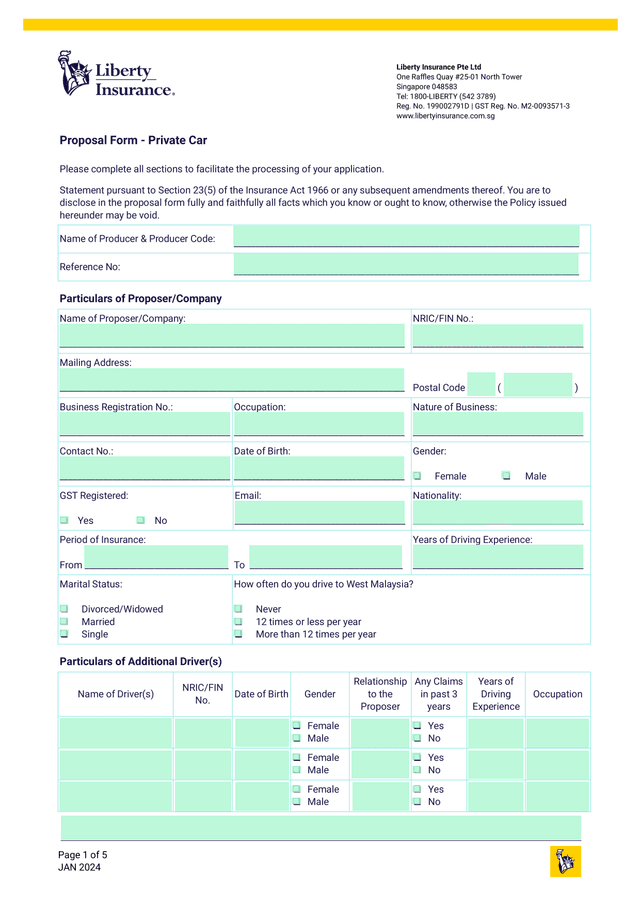 Liberty Insurance.

Liberty Insurance Pte Ltd
One Raffles Quay #25-01 North Tower
Singapore 048583
Tel: 1800-LIBERTY (542 3789)
Reg. No. 199002791D | GST Reg. No. M2-0093571-3
www.libertyinsurance.com.sg

Proposal Form - Private Car

Please complete all sections to facilitate the processing of your application.

Statement pursuant to Section 23(5) of the Insurance Act 1966 or any subsequent amendments thereof. You are to disclose in the proposal form fully and faithfully all facts which you know or ought to know, otherwise the Policy issued hereunder may be void.

Name of Producer & Producer Code:

Reference No:

Particulars of Proposer/Company

Name of Proposer/Company:

NRIC/FIN No.:

Mailing Address:

Postal Code ( )

Business Registration No.:

Occupation:

Nature of Business:

Contact No.:

Date of Birth:

Gender:

Female Male

GST Registered:

Yes No

Email:

Nationality:

Period of Insurance:

From To

Years of Driving Experience:

Marital Status:

Divorced/Widowed
Married
Single

How often do you drive to West Malaysia?

Never
12 times or less per year
More than 12 times per year

Particulars of Additional Driver(s)

| Name of Driver(s) | NRIC/FIN No. | Date of Birth | Gender | Relationship to the Proposer | Any Claims in past 3 years | Years of Driving Experience | Occupation |
|---|---|---|---|---|---|---|---|
| | | | Female Male | | Yes No | | |
| | | | Female Male | | Yes No | | |
| | | | Female Male | | Yes No | | |

Page 1 of 5
JAN 2024